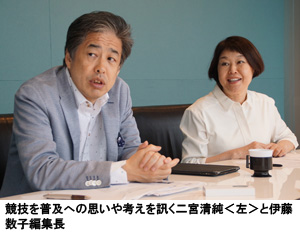 競技を普及への思いや考えを訊く二宮清純＜左＞と伊藤数子編集長